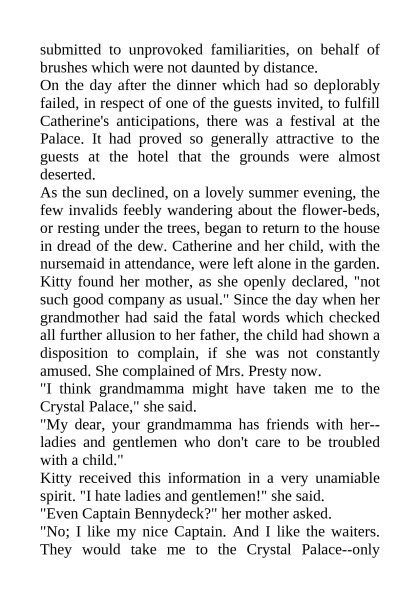 submitted to unprovoked familiarities, on behalf of brushes which were not daunted by distance.
On the day after the dinner which had so deplorably failed, in respect of one of the guests invited, to fulfill Catherine's anticipations, there was a festival at the Palace. It had proved so generally attractive to the guests at the hotel that the grounds were almost deserted.
As the sun declined, on a lovely summer evening, the few invalids feebly wandering about the flower-beds, or resting under the trees, began to return to the house in dread of the dew. Catherine and her child, with the nursemaid in attendance, were left alone in the garden. Kitty found her mother, as she openly declared, "not such good company as usual." Since the day when her grandmother had said the fatal words which checked all further allusion to her father, the child had shown a disposition to complain, if she was not constantly amused. She complained of Mrs. Presty now.
"I think grandmamma might have taken me to the Crystal Palace," she said.
"My dear, your grandmamma has friends with her--ladies and gentlemen who don't care to be troubled with a child."
Kitty received this information in a very unamiable spirit. "I hate ladies and gentlemen!" she said.
"Even Captain Bennydeck?" her mother asked.
"No; I like my nice Captain. And I like the waiters. They would take me to the Crystal Palace--only